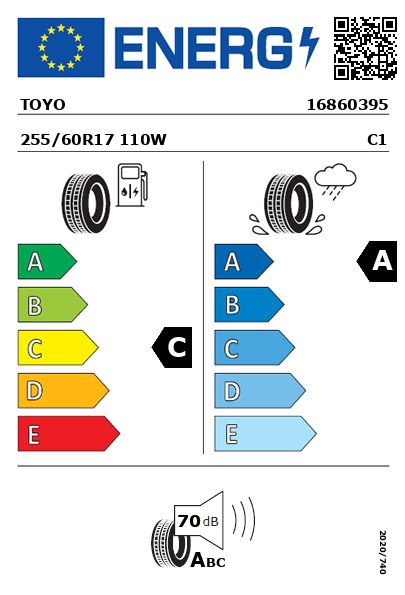 ENERG

TOYO 16860395

255/60R17 110W C1

A
B
C
D
E

C

A
B
C
D
E

A

70 dB

ABC

2020/740